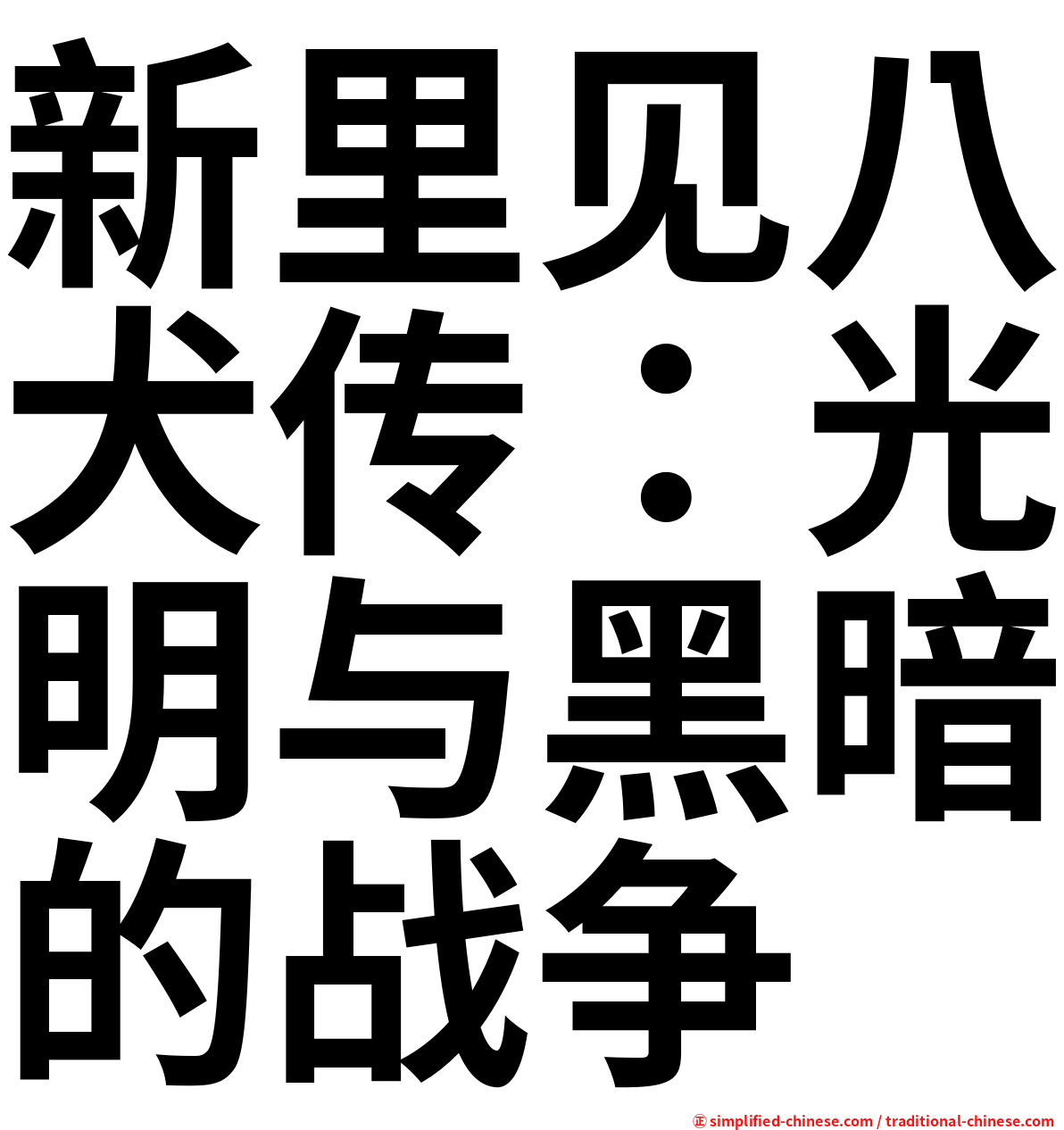 新里见八犬传：光明与黑暗的战争

㊣ simplified-chinese.com / traditional-chinese.com